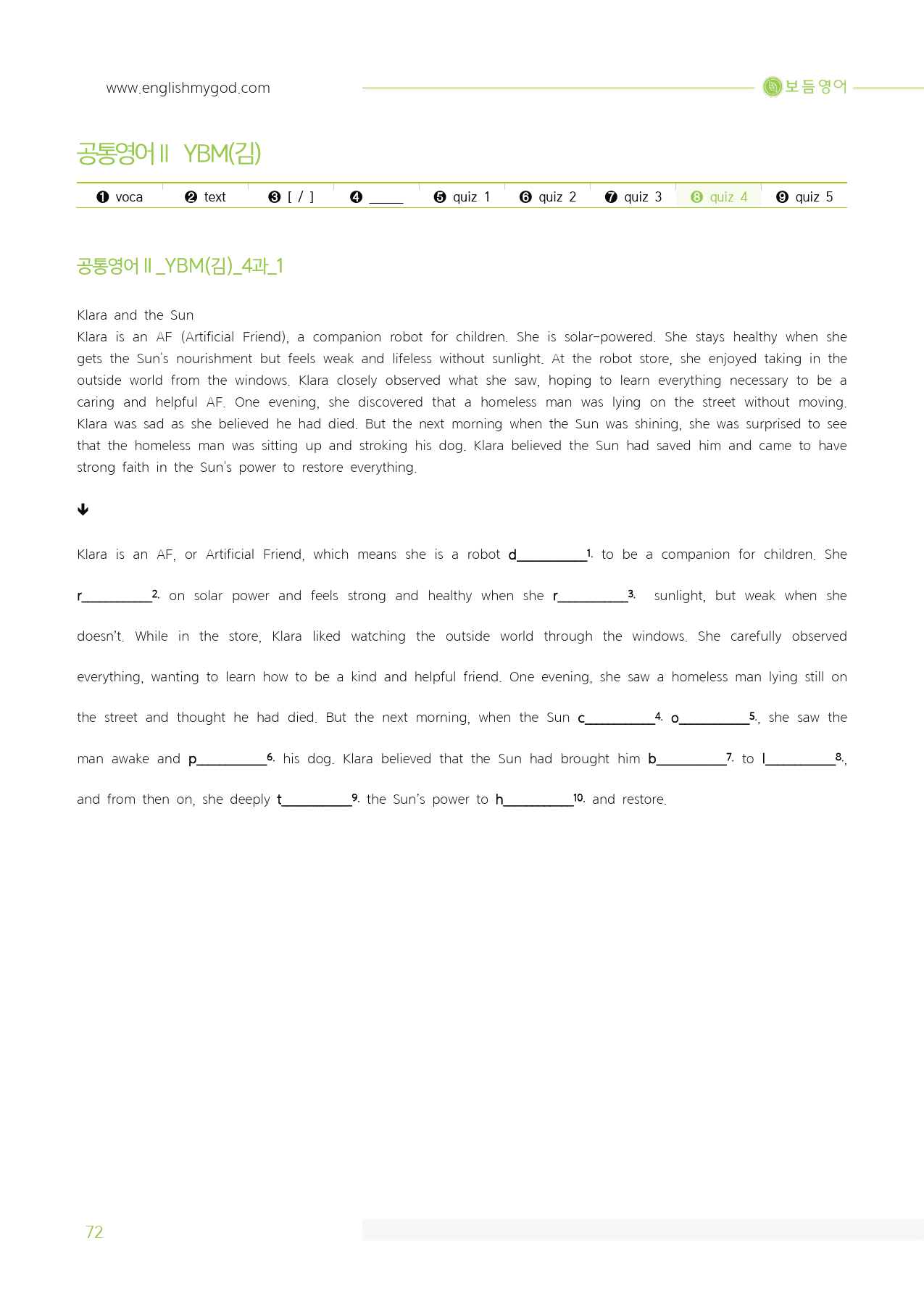 www.englishmygod.com

보듬영어

공통영어 II YBM(김)

❶ voca ❷ text ❸ [ / ] ❹ ____ ❺ quiz 1 ❻ quiz 2 ❼ quiz 3 ❽ quiz 4 ❾ quiz 5

공통영어 II _YBM(김)_4과_1

Klara and the Sun

Klara is an AF (Artificial Friend), a companion robot for children. She is solar-powered. She stays healthy when she gets the Sun's nourishment but feels weak and lifeless without sunlight. At the robot store, she enjoyed taking in the outside world from the windows. Klara closely observed what she saw, hoping to learn everything necessary to be a caring and helpful AF. One evening, she discovered that a homeless man was lying on the street without moving. Klara was sad as she believed he had died. But the next morning when the Sun was shining, she was surprised to see that the homeless man was sitting up and stroking his dog. Klara believed the Sun had saved him and came to have strong faith in the Sun's power to restore everything.

↓

Klara is an AF, or Artificial Friend, which means she is a robot d____$^{1.}$ to be a companion for children. She r____$^{2.}$ on solar power and feels strong and healthy when she r____$^{3.}$ sunlight, but weak when she doesn't. While in the store, Klara liked watching the outside world through the windows. She carefully observed everything, wanting to learn how to be a kind and helpful friend. One evening, she saw a homeless man lying still on the street and thought he had died. But the next morning, when the Sun c____$^{4.}$ o____$^{5.}$, she saw the man awake and p____$^{6.}$ his dog. Klara believed that the Sun had brought him b____$^{7.}$ to l____$^{8.}$, and from then on, she deeply t____$^{9.}$ the Sun's power to h____$^{10.}$ and restore.

72